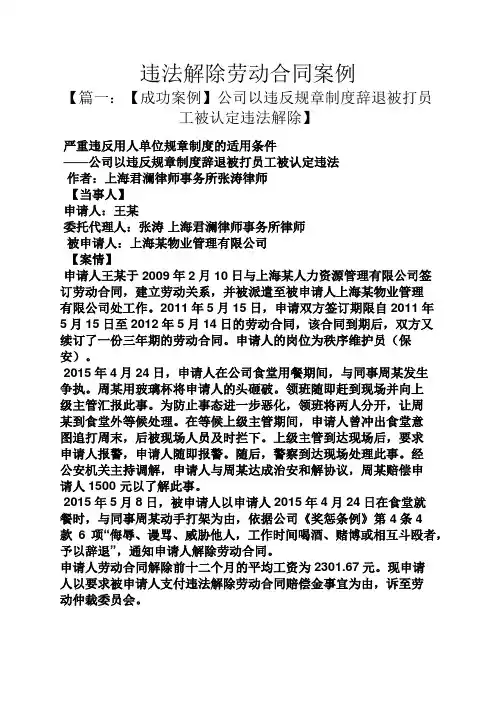 违法解除劳动合同案例

【篇一：【成功案例】公司以违反规章制度辞退被打员工被认定违法解除】

严重违反用人单位规章制度的适用条件
——公司以违反规章制度辞退被打员工被认定违法
作者：上海君澜律师事务所张涛律师
【当事人】
申请人：王某
委托代理人：张涛 上海君澜律师事务所律师
被申请人：上海某物业管理有限公司
【案情】
申请人王某于 2009 年 2 月 10 日与上海某人力资源管理有限公司签订劳动合同，建立劳动关系，并被派遣至被申请人上海某物业管理有限公司处工作。2011 年 5 月 15 日，申请双方签订期限自 2011 年 5 月 15 日至 2012 年 5 月 14 日的劳动合同，该合同到期后，双方又续订了一份三年期的劳动合同。申请人的岗位为秩序维护员（保安）。
2015 年 4 月 24 日，申请人在公司食堂用餐期间，与同事周某发生争执。周某用玻璃杯将申请人的头砸破。领班随即赶到现场并向上级主管汇报此事。为防止事态进一步恶化，领班将两人分开，让周某到食堂外等候处理。在等候上级主管期间，申请人曾冲出食堂意图追打周末，后被现场人员及时拦下。上级主管到达现场后，要求申请人报警，申请人随即报警。随后，警察到达现场处理此事。经公安机关主持调解，申请人与周某达成治安和解协议，周某赔偿申请人 1500 元以了解此事。
2015 年 5 月 8 日，被申请人以申请人 2015 年 4 月 24 日在食堂就餐时，与同事周某动手打架为由，依据公司《奖惩条例》第 4 条 4 款 6 项“侮辱、谩骂、威胁他人，工作时间喝酒、赌博或相互斗殴者，予以辞退”，通知申请人解除劳动合同。
申请人劳动合同解除前十二个月的平均工资为 2301.67 元。现申请人以要求被申请人支付违法解除劳动合同赔偿金事宜为由，诉至劳动仲裁委员会。